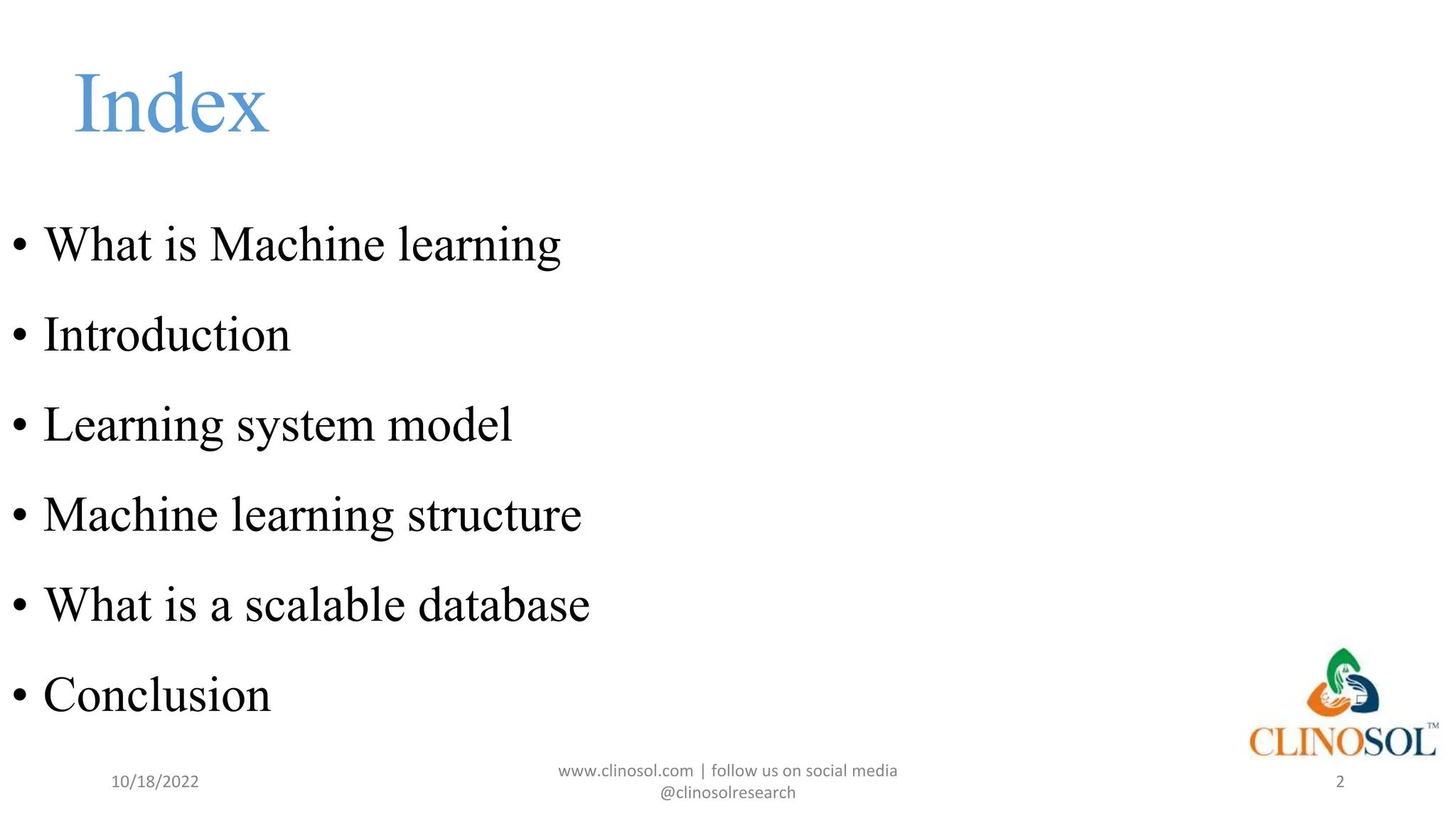 Index

• What is Machine learning
• Introduction
• Learning system model
• Machine learning structure
• What is a scalable database
• Conclusion

CLINOSOL™

10/18/2022

www.clinosol.com | follow us on social media
@clinosolresearch

2